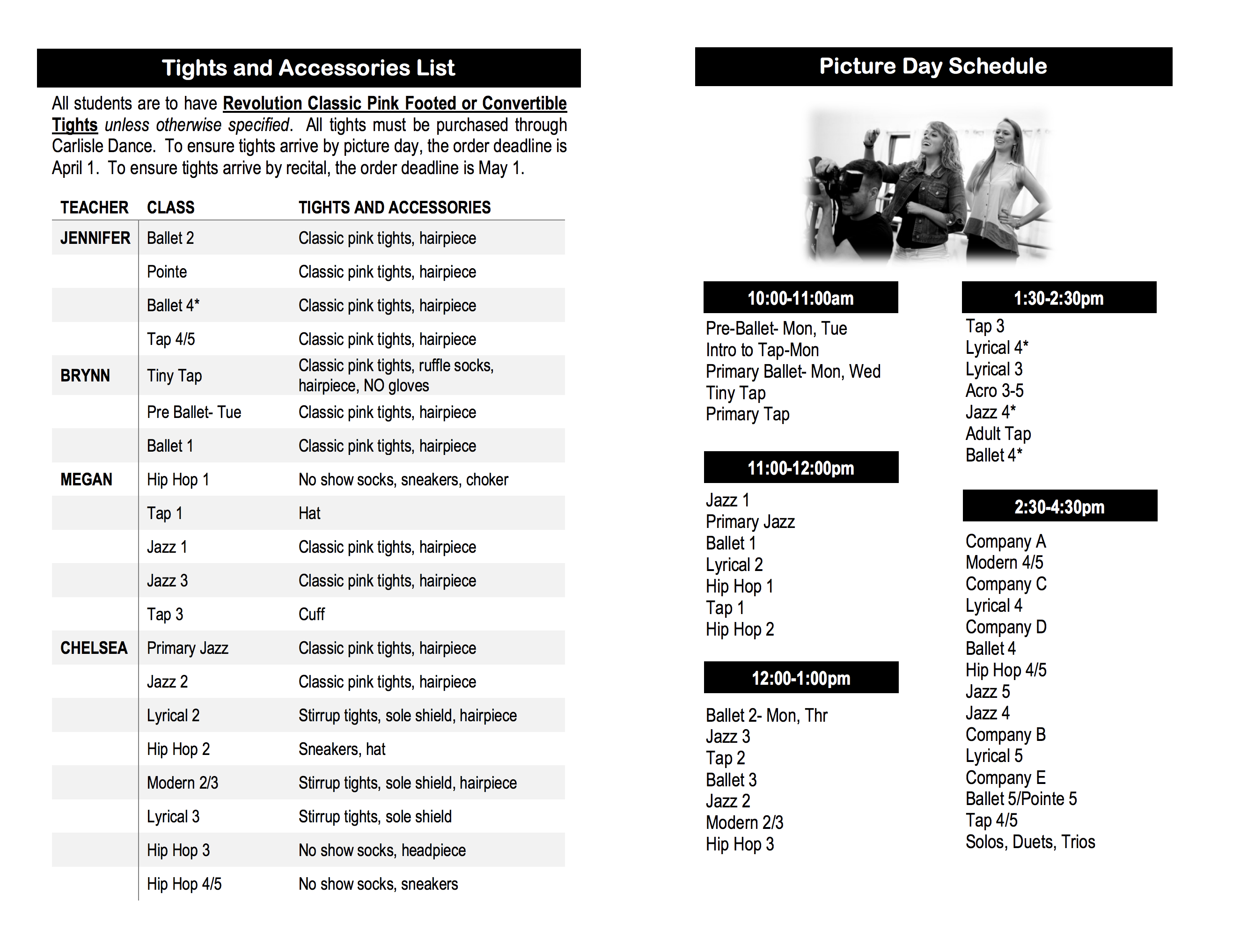 Tights and Accessories List

All students are to have Revolution Classic Pink Footed or Convertible Tights unless otherwise specified. All tights must be purchased through Carlisle Dance. To ensure tights arrive by picture day, the order deadline is April 1. To ensure tights arrive by recital, the order deadline is May 1.

| TEACHER | CLASS | TIGHTS AND ACCESSORIES |
|---|---|---|
| JENNIFER | Ballet 2 | Classic pink tights, hairpiece |
| | Pointe | Classic pink tights, hairpiece |
| | Ballet 4* | Classic pink tights, hairpiece |
| | Tap 4/5 | Classic pink tights, hairpiece |
| BRYNN | Tiny Tap | Classic pink tights, ruffle socks, hairpiece, NO gloves |
| | Pre Ballet- Tue | Classic pink tights, hairpiece |
| | Ballet 1 | Classic pink tights, hairpiece |
| MEGAN | Hip Hop 1 | No show socks, sneakers, choker |
| | Tap 1 | Hat |
| | Jazz 1 | Classic pink tights, hairpiece |
| | Jazz 3 | Classic pink tights, hairpiece |
| | Tap 3 | Cuff |
| CHELSEA | Primary Jazz | Classic pink tights, hairpiece |
| | Jazz 2 | Classic pink tights, hairpiece |
| | Lyrical 2 | Stirrup tights, sole shield, hairpiece |
| | Hip Hop 2 | Sneakers, hat |
| | Modern 2/3 | Stirrup tights, sole shield, hairpiece |
| | Lyrical 3 | Stirrup tights, sole shield |
| | Hip Hop 3 | No show socks, headpiece |
| | Hip Hop 4/5 | No show socks, sneakers |

Picture Day Schedule

10:00-11:00am
Pre-Ballet- Mon, Tue
Intro to Tap-Mon
Primary Ballet- Mon, Wed
Tiny Tap
Primary Tap

11:00-12:00pm
Jazz 1
Primary Jazz
Ballet 1
Lyrical 2
Hip Hop 1
Tap 1
Hip Hop 2

12:00-1:00pm
Ballet 2- Mon, Thr
Jazz 3
Tap 2
Ballet 3
Jazz 2
Modern 2/3
Hip Hop 3

1:30-2:30pm
Tap 3
Lyrical 4*
Lyrical 3
Acro 3-5
Jazz 4*
Adult Tap
Ballet 4*

2:30-4:30pm
Company A
Modern 4/5
Company C
Lyrical 4
Company D
Ballet 4
Hip Hop 4/5
Jazz 5
Jazz 4
Company B
Lyrical 5
Company E
Ballet 5/Pointe 5
Tap 4/5
Solos, Duets, Trios